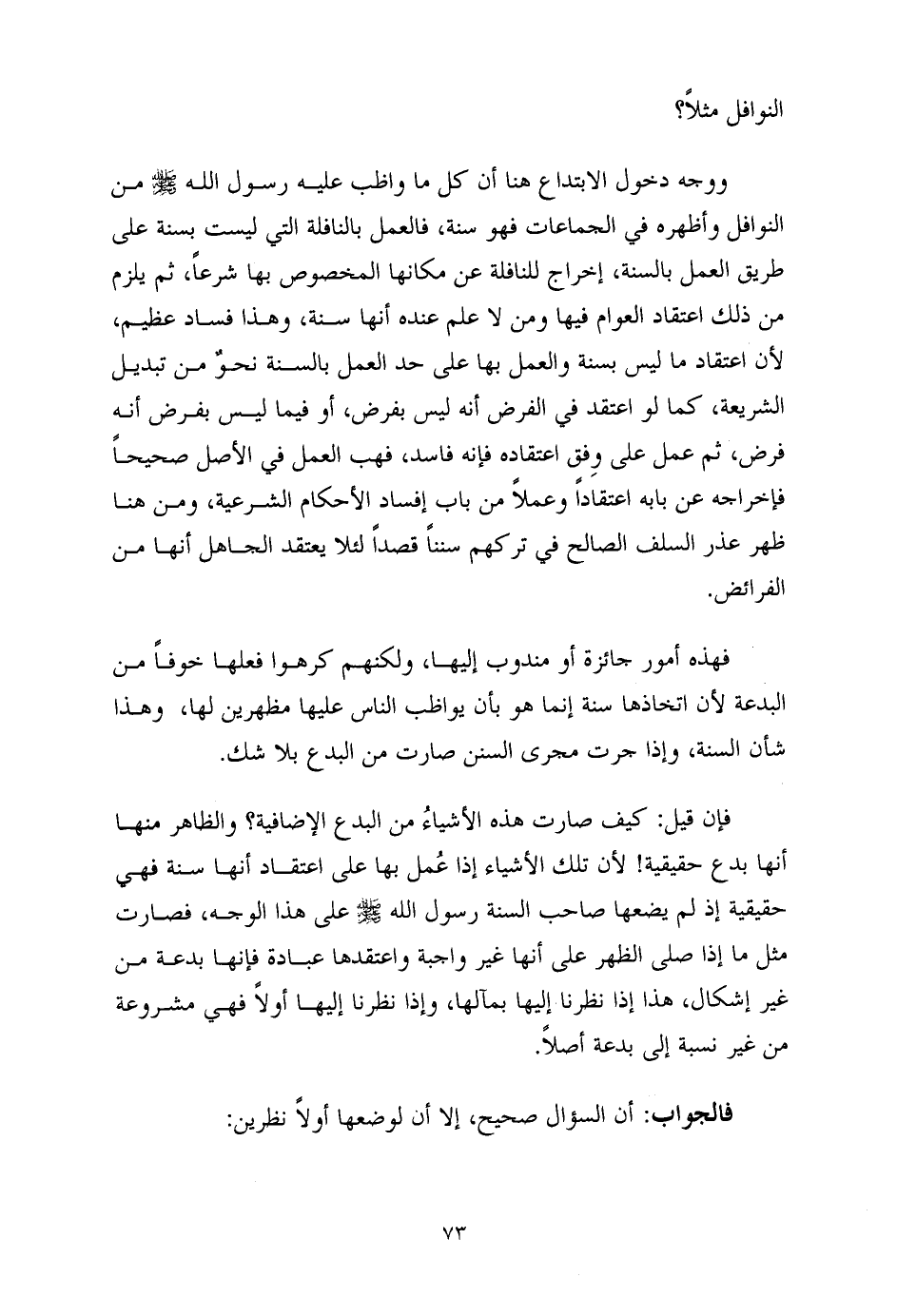 النوافل مثلاً؟

ووجه دخول الابتداع هنا أن كل ما واظب عليه رسول الله ﷺ من النوافل وأظهره في الجماعات فهو سنة، فالعمل بالنافلة التي ليست بسنة على طريق العمل بالسنة، إخراج للنافلة عن مكانها المخصوص بها شرعاً، ثم يلزم من ذلك اعتقاد العوام فيها ومن لا علم عنده أنها سنة، وهذا فساد عظيم، لأن اعتقاد ما ليس بسنة والعمل بها على حد العمل بالسنة نحوٌ من تبديل الشريعة، كما لو اعتقد في الفرض أنه ليس بفرض، أو فيما ليس بفرض أنه فرض، ثم عمل على وفق اعتقاده فإنه فاسد، فهب العمل في الأصل صحيحاً فإخراجه عن بابه اعتقاداً وعملاً من باب إفساد الأحكام الشرعية، ومن هنا ظهر عذر السلف الصالح في تركهم سنناً قصداً لئلا يعتقد الجاهل أنها من الفرائض.

فهذه أمور جائزة أو مندوب إليها، ولكنهم كرهوا فعلها خوفاً من البدعة لأن اتخاذها سنة إنما هو بأن يواظب الناس عليها مظهرين لها، وهذا شأن السنة، وإذا جرت مجرى السنن صارت من البدع بلا شك.

فإن قيل: كيف صارت هذه الأشياءُ من البدع الإضافية؟ والظاهر منها أنها بدع حقيقية! لأن تلك الأشياء إذا عُمل بها على اعتقاد أنها سنة فهي حقيقية إذ لم يضعها صاحب السنة رسول الله ﷺ على هذا الوجه، فصارت مثل ما إذا صلى الظهر على أنها غير واجبة واعتقدها عبادة فإنها بدعة من غير إشكال، هذا إذا نظرنا إليها بمآلها، وإذا نظرنا إليها أولاً فهي مشروعة من غير نسبة إلى بدعة أصلاً.

فالجواب: أن السؤال صحيح، إلا أن لوضعها أولاً نظرين:

٧٣